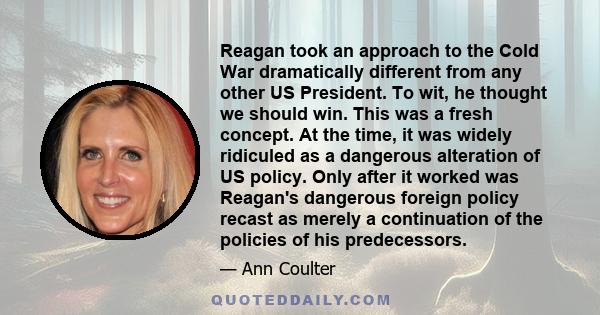 Reagan took an approach to the Cold War dramatically different from any other US President. To wit, he thought we should win. This was a fresh concept. At the time, it was widely ridiculed as a dangerous alteration of US policy. Only after it worked was Reagan's dangerous foreign policy recast as merely a continuation of the policies of his predecessors.

— Ann Coulter

QUOTEDDAILY.COM